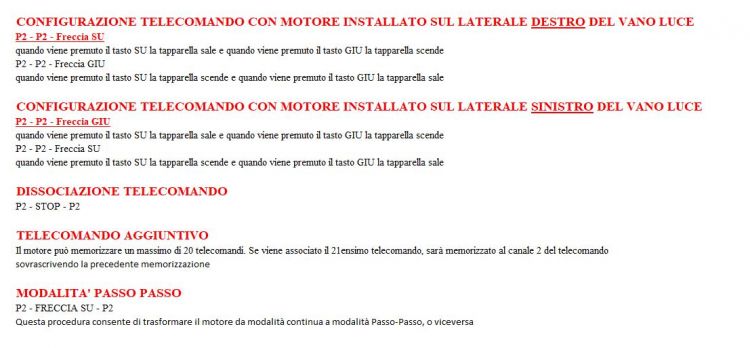 CONFIGURAZIONE TELECOMANDO CON MOTORE INSTALLATO SUL LATERALE DESTRO DEL VANO LUCE
P2 - P2 - Freccia SU
quando viene premuto il tasto SU la tapparella sale e quando viene premuto il tasto GIU la tapparella scende
P2 - P2 - Freccia GIU
quando viene premuto il tasto SU la tapparella scende e quando viene premuto il tasto GIU la tapparella sale

CONFIGURAZIONE TELECOMANDO CON MOTORE INSTALLATO SUL LATERALE SINISTRO DEL VANO LUCE
P2 - P2 - Freccia GIU
quando viene premuto il tasto SU la tapparella sale e quando viene premuto il tasto GIU la tapparella scende
P2 - P2 - Freccia SU
quando viene premuto il tasto SU la tapparella scende e quando viene premuto il tasto GIU la tapparella sale

DISSOCIAZIONE TELECOMANDO
P2 - STOP - P2

TELECOMANDO AGGIUNTIVO
Il motore può memorizzare un massimo di 20 telecomandi. Se viene associato il 21ensimo telecomando, sarà memorizzato al canale 2 del telecomando sovrascrivendo la precedente memorizzazione

MODALITA' PASSO PASSO
P2 - FRECCIA SU - P2
Questa procedura consente di trasformare il motore da modalità continua a modalità Passo-Passo, o viceversa